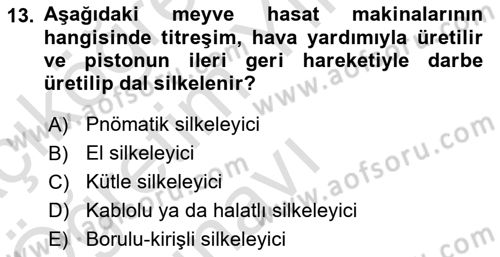 13. Aşağıdaki meyve hasat makinalarının hangisinde titreşim, hava yardımıyla üretilir ve pistonun ileri geri hareketiyle darbe üretilip dal silkelenir?

A) Pnömatik silkeleyici
B) El silkeleyici
C) Kütle silkeleyici
D) Kablolu ya da halatlı silkeleyici
E) Borulu-kirişli silkeleyici

www.aofsoru.com
www.aofsoru.com
www.aofsoru.com
www.aofsoru.com